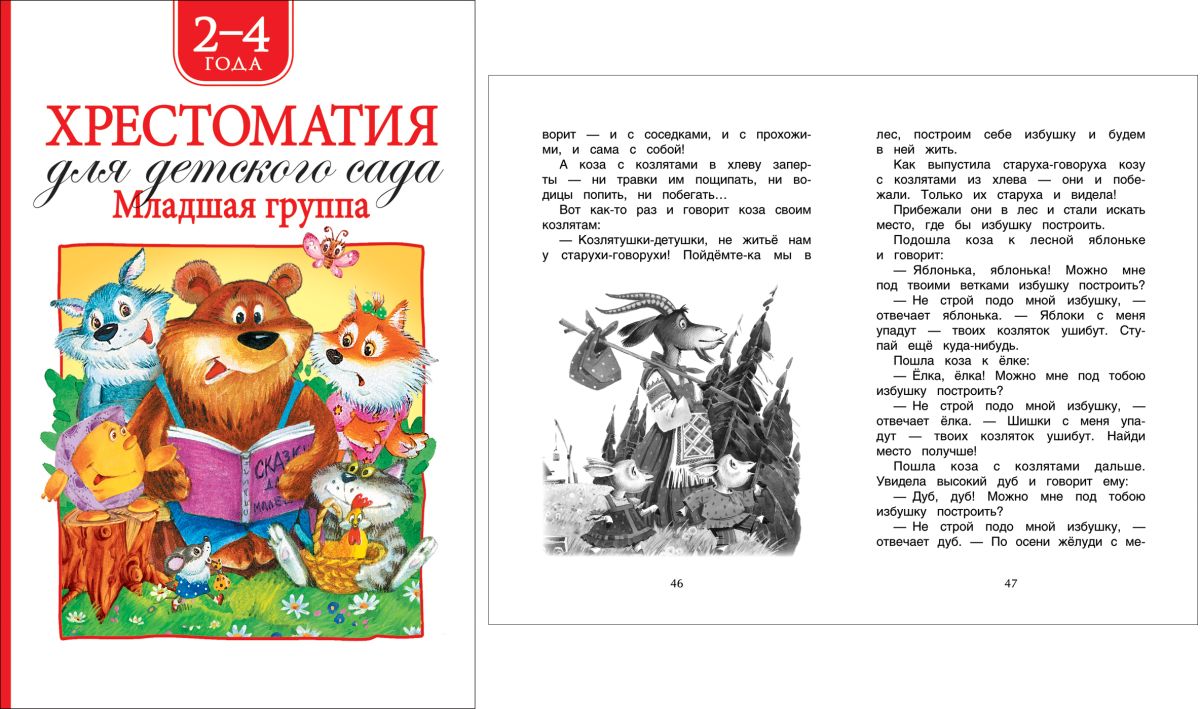 2–4 ГОДА

ХРЕСТОМАТИЯ для детского сада Младшая группа

СКАЗКИ ДЛЯ МАЛЫШЕЙ

ворит — и с соседками, и с прохожими, и сама с собой!

А коза с козлятами в хлеву заперты — ни травки им пощипать, ни водицы попить, ни побегать…

Вот как-то раз и говорит коза своим козлятам:

— Козлятушки-детушки, не житьё нам у старухи-говорухи! Пойдёмте-ка мы в

46

лес, построим себе избушку и будем в ней жить.

Как выпустила старуха-говоруха козу с козлятами из хлева — они и побежали. Только их старуха и видела!

Прибежали они в лес и стали искать место, где бы избушку построить.

Подошла коза к лесной яблоньке и говорит:

— Яблонька, яблонька! Можно мне под твоими ветками избушку построить?

— Не строй подо мной избушку, — отвечает яблонька. — Яблоки с меня упадут — твоих козляток ушибут. Ступай ещё куда-нибудь.

Пошла коза к ёлке:

— Ёлка, ёлка! Можно мне под тобою избушку построить?

— Не строй подо мной избушку, — отвечает ёлка. — Шишки с меня упадут — твоих козляток ушибут. Найди место получше!

Пошла коза с козлятами дальше. Увидела высокий дуб и говорит ему:

— Дуб, дуб! Можно мне под тобою избушку построить?

— Не строй подо мной избушку, — отвечает дуб. — По осени жёлуди с ме-

47